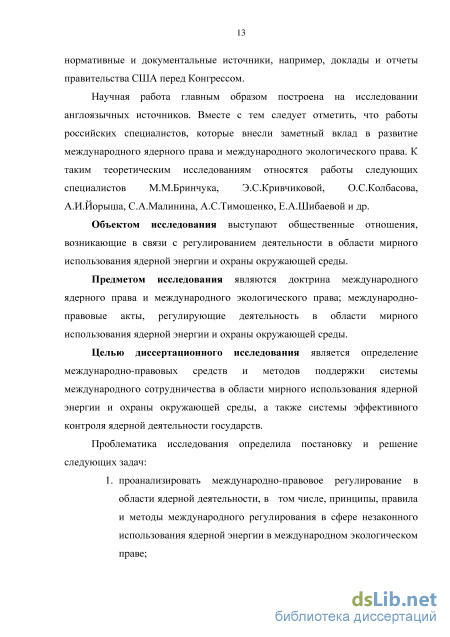 13

нормативные и документальные источники, например, доклады и отчеты правительства США перед Конгрессом.

Научная работа главным образом построена на исследовании англоязычных источников. Вместе с тем следует отметить, что работы российских специалистов, которые внесли заметный вклад в развитие международного ядерного права и международного экологического права. К таким теоретическим исследованиям относятся работы следующих специалистов М.М.Бринчука, Э.С.Кривчиковой, О.С.Колбасова, А.И.Йорыша, С.А.Малинина, А.С.Тимошенко, Е.А.Шибаевой и др.

Объектом исследования выступают общественные отношения, возникающие в связи с регулированием деятельности в области мирного использования ядерной энергии и охраны окружающей среды.

Предметом исследования являются доктрина международного ядерного права и международного экологического права; международно-правовые акты, регулирующие деятельность в области мирного использования ядерной энергии и охраны окружающей среды.

Целью диссертационного исследования является определение международно-правовых средств и методов поддержки системы международного сотрудничества в области мирного использования ядерной энергии и охраны окружающей среды, а также системы эффективного контроля ядерной деятельности государств.

Проблематика исследования определила постановку и решение следующих задач:

1. проанализировать международно-правовое регулирование в области ядерной деятельности, в том числе, принципы, правила и методы международного регулирования в сфере незаконного использования ядерной энергии в международном экологическом праве;

dsLib.net
библиотека диссертаций